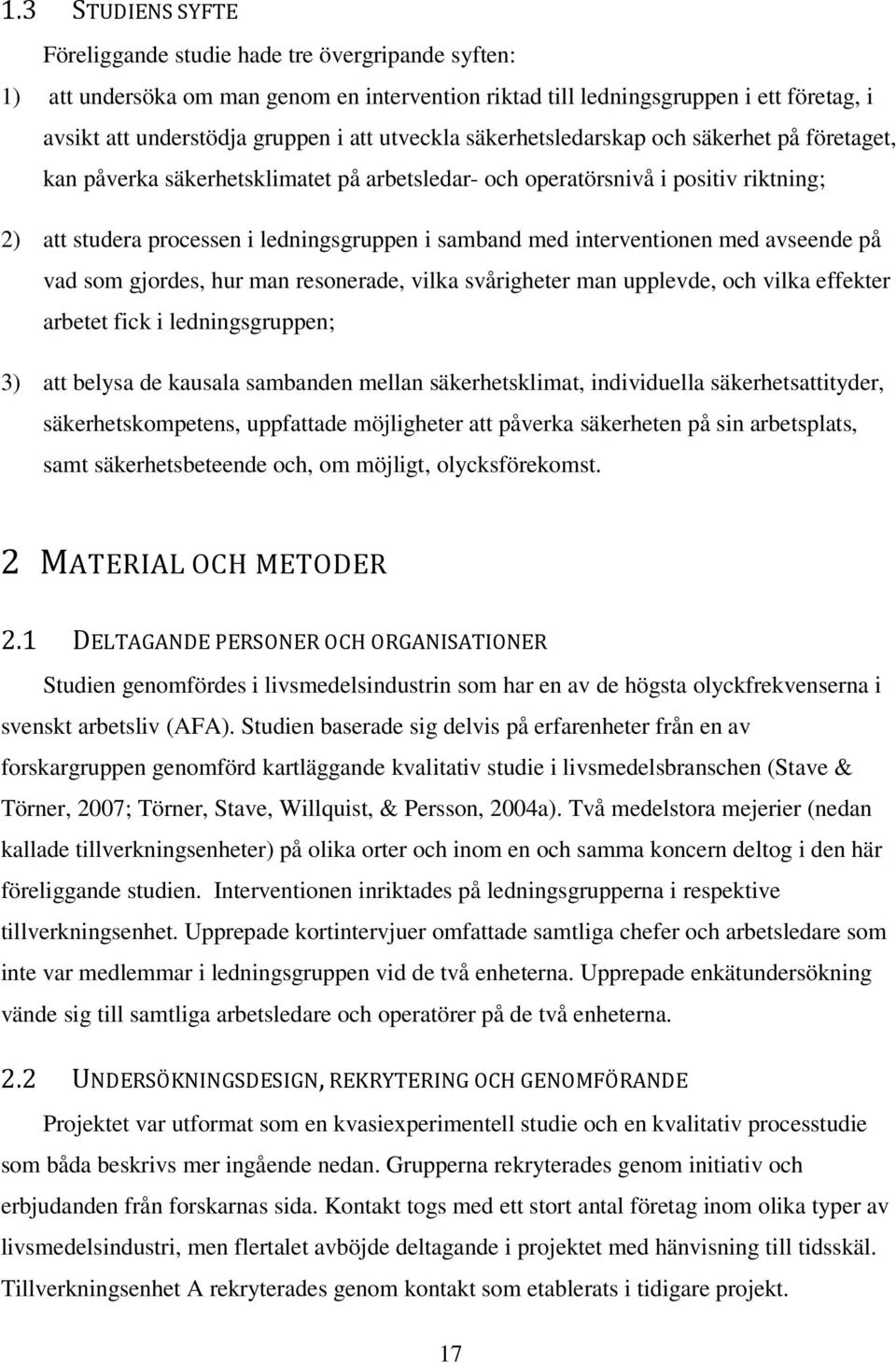 1.3 STUDIENS SYFTE

Föreliggande studie hade tre övergripande syften:

1) att undersöka om man genom en intervention riktad till ledningsgruppen i ett företag, i avsikt att understödja gruppen i att utveckla säkerhetsledarskap och säkerhet på företaget, kan påverka säkerhetsklimatet på arbetsledar- och operatörsnivå i positiv riktning;

2) att studera processen i ledningsgruppen i samband med interventionen med avseende på vad som gjordes, hur man resonerade, vilka svårigheter man upplevde, och vilka effekter arbetet fick i ledningsgruppen;

3) att belysa de kausala sambanden mellan säkerhetsklimat, individuella säkerhetsattityder, säkerhetskompetens, uppfattade möjligheter att påverka säkerheten på sin arbetsplats, samt säkerhetsbeteende och, om möjligt, olycksförekomst.

2 MATERIAL OCH METODER

2.1 DELTAGANDE PERSONER OCH ORGANISATIONER

Studien genomfördes i livsmedelsindustrin som har en av de högsta olyckfrekvenserna i svenskt arbetsliv (AFA). Studien baserade sig delvis på erfarenheter från en av forskargruppen genomförd kartläggande kvalitativ studie i livsmedelsbranschen (Stave & Törner, 2007; Törner, Stave, Willquist, & Persson, 2004a). Två medelstora mejerier (nedan kallade tillverkningsenheter) på olika orter och inom en och samma koncern deltog i den här föreliggande studien. Interventionen inriktades på ledningsgrupperna i respektive tillverkningsenhet. Upprepade kortintervjuer omfattade samtliga chefer och arbetsledare som inte var medlemmar i ledningsgruppen vid de två enheterna. Upprepade enkätundersökning vände sig till samtliga arbetsledare och operatörer på de två enheterna.

2.2 UNDERSÖKNINGSDESIGN, REKRYTERING OCH GENOMFÖRANDE

Projektet var utformat som en kvasiexperimentell studie och en kvalitativ processtudie som båda beskrivs mer ingående nedan. Grupperna rekryterades genom initiativ och erbjudanden från forskarnas sida. Kontakt togs med ett stort antal företag inom olika typer av livsmedelsindustri, men flertalet avböjde deltagande i projektet med hänvisning till tidsskäl. Tillverkningsenhet A rekryterades genom kontakt som etablerats i tidigare projekt.

17